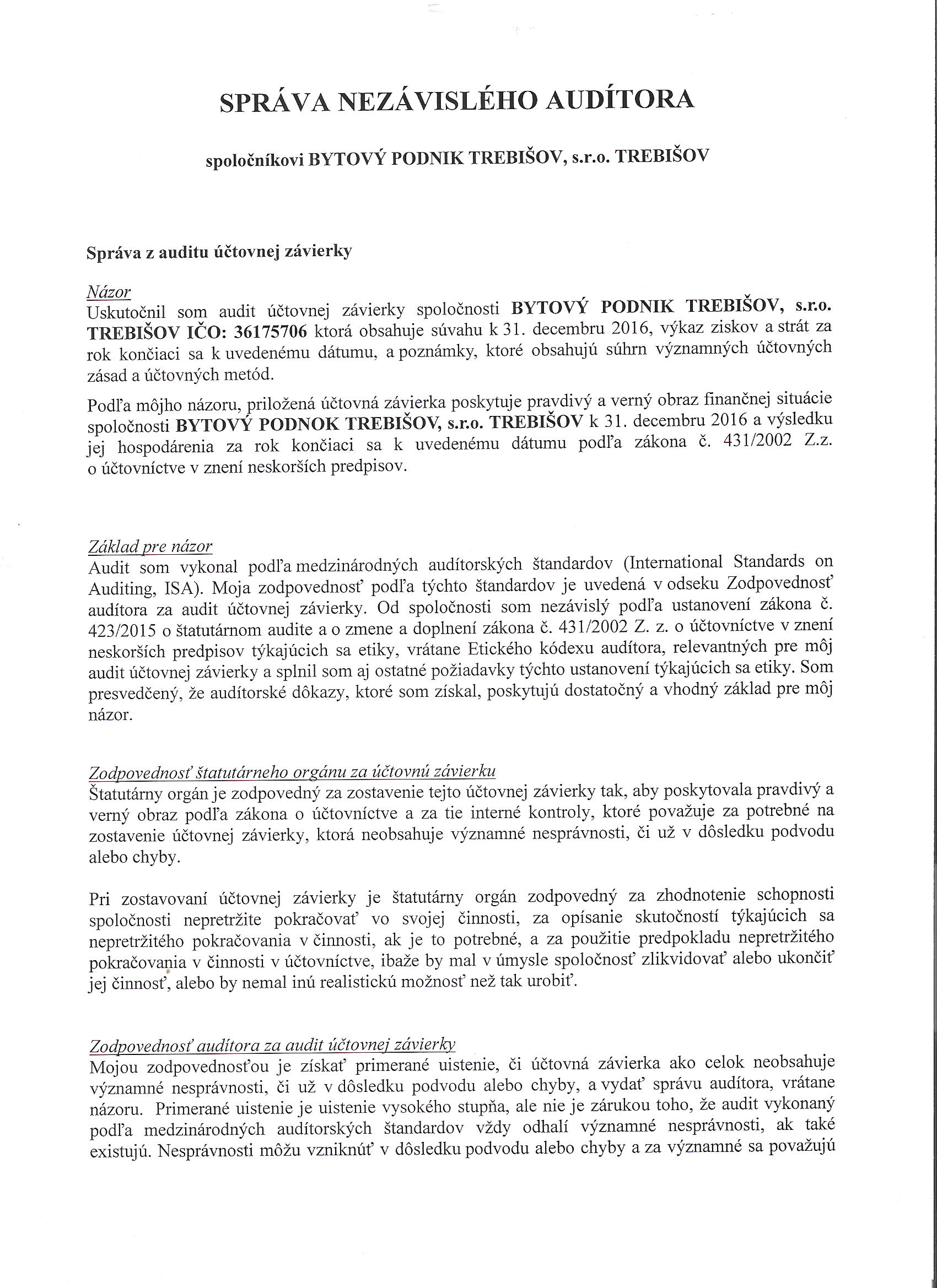 SPRÁVA NEZÁVISLÉHO AUDÍTORA

spoločníkovi BYTOVÝ PODNIK TREBIŠOV, s.r.o. TREBIŠOV

Správa z auditu účtovnej závierky

Názor
Uskutočnil som audit účtovnej závierky spoločnosti BYTOVÝ PODNIK TREBIŠOV, s.r.o. TREBIŠOV IČO: 36175706 ktorá obsahuje súvahu k 31. decembru 2016, výkaz ziskov a strát za rok končiaci sa k uvedenému dátumu, a poznámky, ktoré obsahujú súhrn významných účtovných zásad a účtovných metód.

Podľa môjho názoru, priložená účtovná závierka poskytuje pravdivý a verný obraz finančnej situácie spoločnosti BYTOVÝ PODNOK TREBIŠOV, s.r.o. TREBIŠOV k 31. decembru 2016 a výsledku jej hospodárenia za rok končiaci sa k uvedenému dátumu podľa zákona č. 431/2002 Z.z. o účtovníctve v znení neskorších predpisov.

Základ pre názor
Audit som vykonal podľa medzinárodných audítorských štandardov (International Standards on Auditing, ISA). Moja zodpovednosť podľa týchto štandardov je uvedená v odseku Zodpovednosť audítora za audit účtovnej závierky. Od spoločnosti som nezávislý podľa ustanovení zákona č. 423/2015 o štatutárnom audite a o zmene a doplnení zákona č. 431/2002 Z. z. o účtovníctve v znení neskorších predpisov týkajúcich sa etiky, vrátane Etického kódexu audítora, relevantných pre môj audit účtovnej závierky a splnil som aj ostatné požiadavky týchto ustanovení týkajúcich sa etiky. Som presvedčený, že audítorské dôkazy, ktoré som získal, poskytujú dostatočný a vhodný základ pre môj názor.

Zodpovednosť štatutárneho orgánu za účtovnú závierku
Štatutárny orgán je zodpovedný za zostavenie tejto účtovnej závierky tak, aby poskytovala pravdivý a verný obraz podľa zákona o účtovníctve a za tie interné kontroly, ktoré považuje za potrebné na zostavenie účtovnej závierky, ktorá neobsahuje významné nesprávnosti, či už v dôsledku podvodu alebo chyby.

Pri zostavovaní účtovnej závierky je štatutárny orgán zodpovedný za zhodnotenie schopnosti spoločnosti nepretržite pokračovať vo svojej činnosti, za opísanie skutočností týkajúcich sa nepretržitého pokračovania v činnosti, ak je to potrebné, a za použitie predpokladu nepretržitého pokračovania v činnosti v účtovníctve, ibaže by mal v úmysle spoločnosť zlikvidovať alebo ukončiť jej činnosť, alebo by nemal inú realistickú možnosť než tak urobiť.

Zodpovednosť audítora za audit účtovnej závierky
Mojou zodpovednosťou je získať primerané uistenie, či účtovná závierka ako celok neobsahuje významné nesprávnosti, či už v dôsledku podvodu alebo chyby, a vydať správu audítora, vrátane názoru. Primerané uistenie je uistenie vysokého stupňa, ale nie je zárukou toho, že audit vykonaný podľa medzinárodných audítorských štandardov vždy odhalí významné nesprávnosti, ak také existujú. Nesprávnosti môžu vzniknúť v dôsledku podvodu alebo chyby a za významné sa považujú